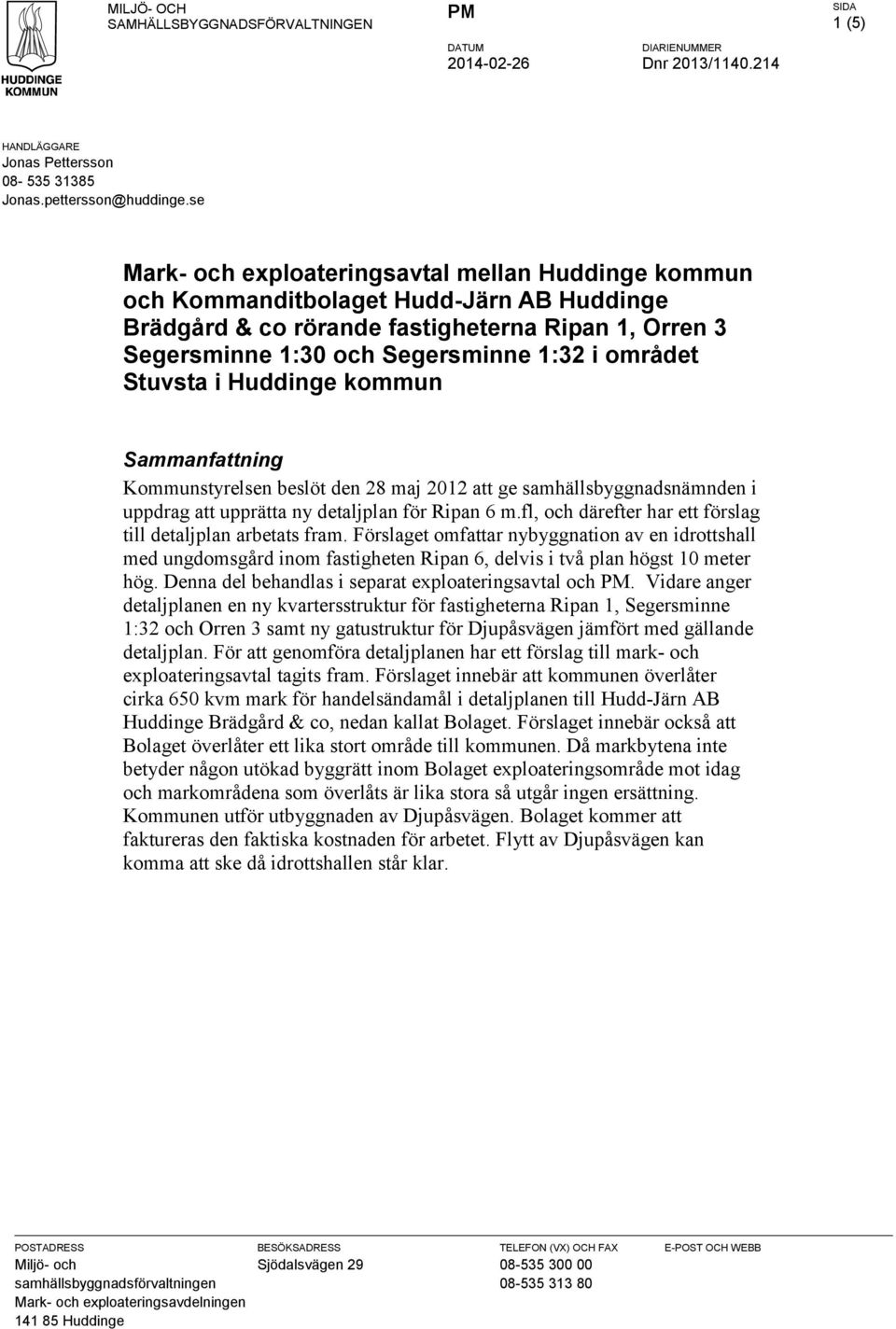 HUDDINGE KOMMUN

MILJÖ- OCH SAMHÄLLSBYGGNADSFÖRVALTNINGEN

PM

SIDA
1 (5)

DATUM
2014-02-26

DIARIENUMMER
Dnr 2013/1140.214

HANDLÄGGARE
Jonas Pettersson
08- 535 31385
Jonas.pettersson@huddinge.se

Mark- och exploateringsavtal mellan Huddinge kommun och Kommanditbolaget Hudd-Järn AB Huddinge Brädgård & co rörande fastigheterna Ripan 1, Orren 3 Segersminne 1:30 och Segersminne 1:32 i området Stuvsta i Huddinge kommun

Sammanfattning

Kommunstyrelsen beslöt den 28 maj 2012 att ge samhällsbyggnadsnämnden i uppdrag att upprätta ny detaljplan för Ripan 6 m.fl, och därefter har ett förslag till detaljplan arbetats fram. Förslaget omfattar nybyggnation av en idrottshall med ungdomsgård inom fastigheten Ripan 6, delvis i två plan högst 10 meter hög. Denna del behandlas i separat exploateringsavtal och PM. Vidare anger detaljplanen en ny kvartersstruktur för fastigheterna Ripan 1, Segersminne 1:32 och Orren 3 samt ny gatustruktur för Djupåsvägen jämfört med gällande detaljplan. För att genomföra detaljplanen har ett förslag till mark- och exploateringsavtal tagits fram. Förslaget innebär att kommunen överlåter cirka 650 kvm mark för handelsändamål i detaljplanen till Hudd-Järn AB Huddinge Brädgård & co, nedan kallat Bolaget. Förslaget innebär också att Bolaget överlåter ett lika stort område till kommunen. Då markbytena inte betyder någon utökad byggrätt inom Bolaget exploateringsområde mot idag och markområdena som överlåts är lika stora så utgår ingen ersättning. Kommunen utför utbyggnaden av Djupåsvägen. Bolaget kommer att faktureras den faktiska kostnaden för arbetet. Flytt av Djupåsvägen kan komma att ske då idrottshallen står klar.

POSTADRESS
Miljö- och samhällsbyggnadsförvaltningen
Mark- och exploateringsavdelningen
141 85 Huddinge

BESÖKSADRESS
Sjödalsvägen 29

TELEFON (VX) OCH FAX
08-535 300 00
08-535 313 80

E-POST OCH WEBB